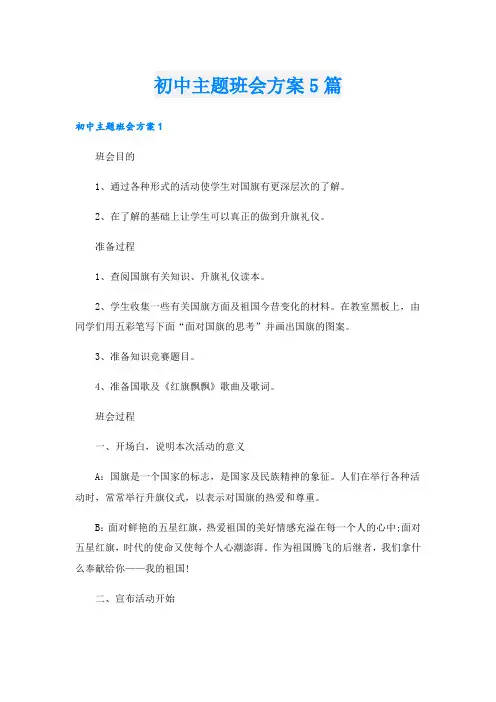 初中主题班会方案5篇

初中主题班会方案1

班会目的

1、通过各种形式的活动使学生对国旗有更深层次的了解。

2、在了解的基础上让学生可以真正的做到升旗礼仪。

准备过程

1、查阅国旗有关知识、升旗礼仪读本。

2、学生收集一些有关国旗方面及祖国今昔变化的材料。在教室黑板上，由同学们用五彩笔写下面“面对国旗的思考”并画出国旗的图案。

3、准备知识竞赛题目。

4、准备国歌及《红旗飘飘》歌曲及歌词。

班会过程

一、开场白，说明本次活动的意义

A：国旗是一个国家的标志，是国家及民族精神的象征。人们在举行各种活动时，常常举行升旗仪式，以表示对国旗的热爱和尊重。

B：面对鲜艳的五星红旗，热爱祖国的美好情感充溢在每一个人的心中;面对五星红旗，时代的使命又使每个人心潮澎湃。作为祖国腾飞的后继者，我们拿什么奉献给你——我的祖国!

二、宣布活动开始